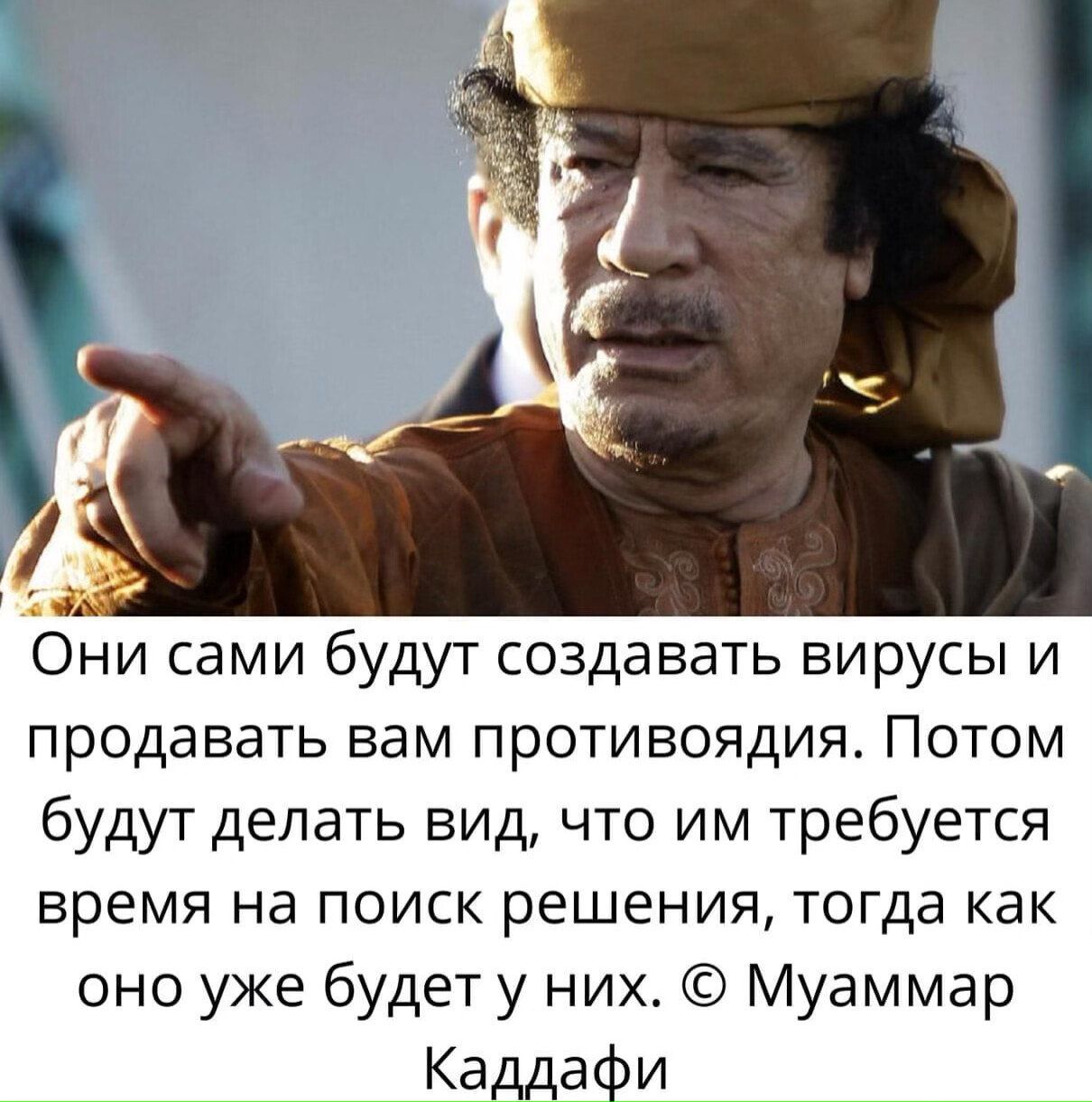 Они сами будут создавать вирусы и продавать вам противоядия. Потом будут делать вид, что им требуется время на поиск решения, тогда как оно уже будет у них. © Муаммар Каддафи